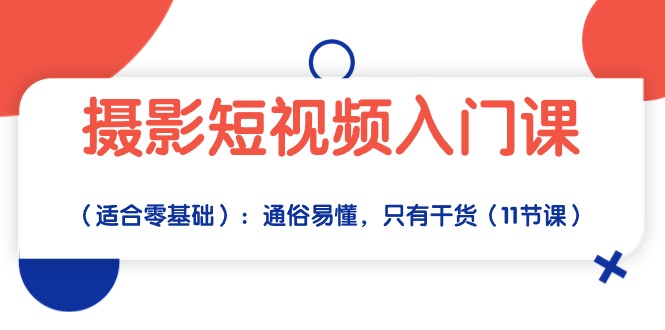 摄影短视频入门课

（适合零基础）：通俗易懂，只有干货（11节课）